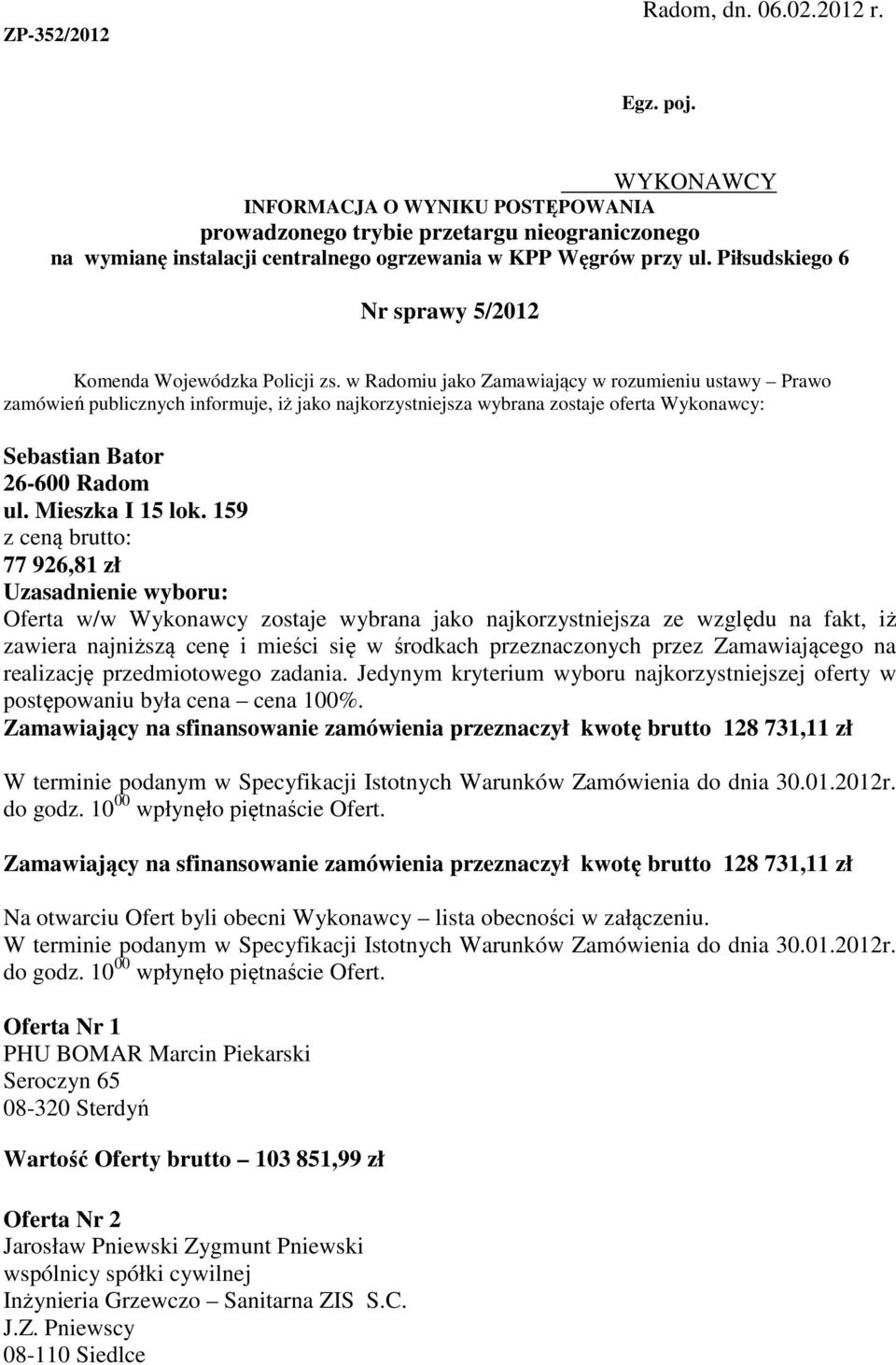 ZP-352/2012

Radom, dn. 06.02.2012 r.

Egz. poj.

WYKONAWCY

INFORMACJA O WYNIKU POSTĘPOWANIA
prowadzonego trybie przetargu nieograniczonego
na wymianę instalacji centralnego ogrzewania w KPP Węgrów przy ul. Piłsudskiego 6

Nr sprawy 5/2012

Komenda Wojewódzka Policji zs. w Radomiu jako Zamawiający w rozumieniu ustawy – Prawo zamówień publicznych informuje, iż jako najkorzystniejsza wybrana zostaje oferta Wykonawcy:

Sebastian Bator
26-600 Radom
ul. Mieszka I 15 lok. 159
z ceną brutto:
77 926,81 zł
Uzasadnienie wyboru:
Oferta w/w Wykonawcy zostaje wybrana jako najkorzystniejsza ze względu na fakt, iż zawiera najniższą cenę i mieści się w środkach przeznaczonych przez Zamawiającego na realizację przedmiotowego zadania. Jedynym kryterium wyboru najkorzystniejszej oferty w postępowaniu była cena – cena 100%.
Zamawiający na sfinansowanie zamówienia przeznaczył kwotę brutto 128 731,11 zł

W terminie podanym w Specyfikacji Istotnych Warunków Zamówienia do dnia 30.01.2012r. do godz. $10^{00}$ wpłynęło piętnaście Ofert.

Zamawiający na sfinansowanie zamówienia przeznaczył kwotę brutto 128 731,11 zł

Na otwarciu Ofert byli obecni Wykonawcy – lista obecności w załączeniu.
W terminie podanym w Specyfikacji Istotnych Warunków Zamówienia do dnia 30.01.2012r. do godz. $10^{00}$ wpłynęło piętnaście Ofert.

Oferta Nr 1
PHU BOMAR Marcin Piekarski
Seroczyn 65
08-320 Sterdyń

Wartość Oferty brutto – 103 851,99 zł

Oferta Nr 2
Jarosław Pniewski Zygmunt Pniewski
wspólnicy spółki cywilnej
Inżynieria Grzewczo – Sanitarna ZIS S.C.
J.Z. Pniewscy
08-110 Siedlce